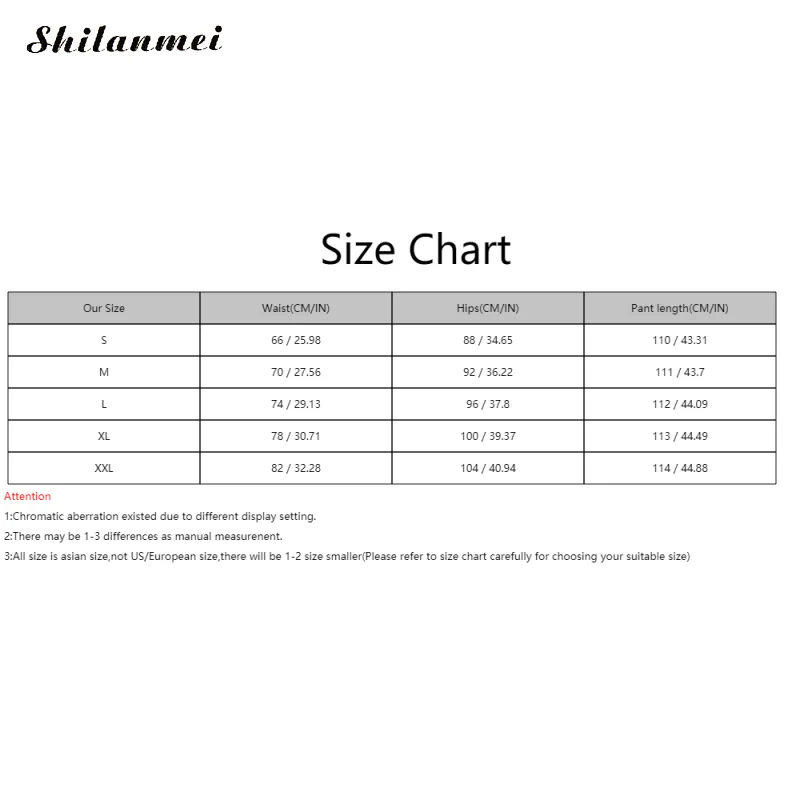 Shilanmei

Size Chart

| Our Size | Waist(CM/IN) | Hips(CM/IN) | Pant length(CM/IN) |
|---|---|---|---|
| S | 66 / 25.98 | 88 / 34.65 | 110 / 43.31 |
| M | 70 / 27.56 | 92 / 36.22 | 111 / 43.7 |
| L | 74 / 29.13 | 96 / 37.8 | 112 / 44.09 |
| XL | 78 / 30.71 | 100 / 39.37 | 113 / 44.49 |
| XXL | 82 / 32.28 | 104 / 40.94 | 114 / 44.88 |

Attention

1:Chromatic aberration existed due to different display setting.

2:There may be 1-3 differences as manual measurenent.

3:All size is asian size,not US/European size,there will be 1-2 size smaller(Please refer to size chart carefully for choosing your suitable size)